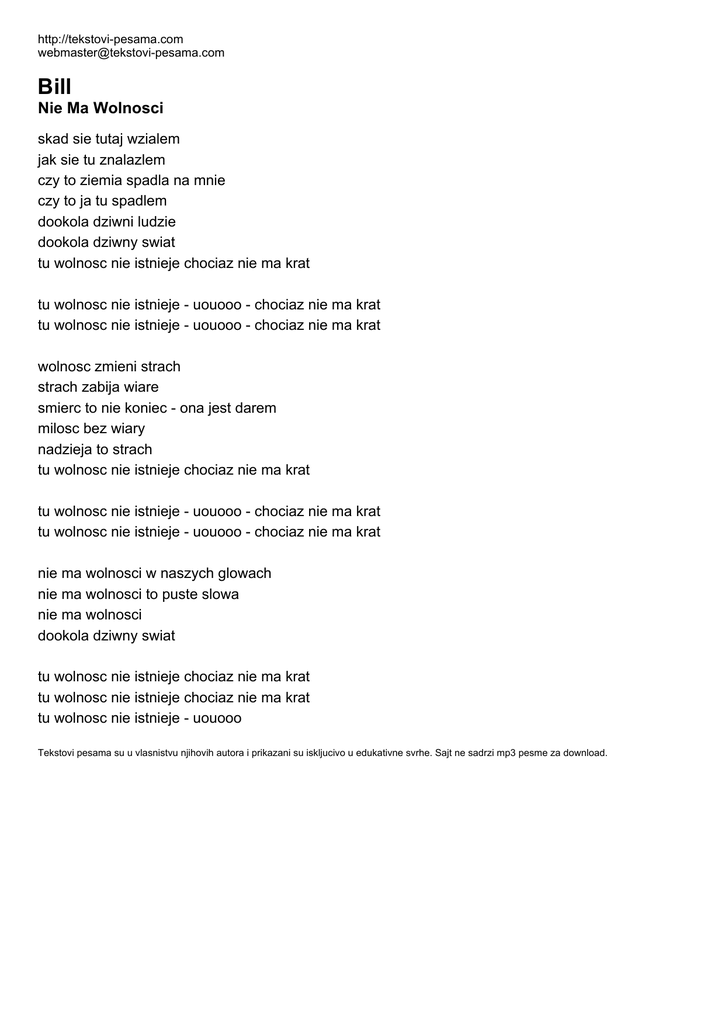 http://tekstovi-pesama.com
webmaster@tekstovi-pesama.com

Bill
Nie Ma Wolnosci

skad sie tutaj wzialem
jak sie tu znalazlem
czy to ziemia spadla na mnie
czy to ja tu spadlem
dookola dziwni ludzie
dookola dziwny swiat
tu wolnosc nie istnieje chociaz nie ma krat

tu wolnosc nie istnieje - uouooo - chociaz nie ma krat
tu wolnosc nie istnieje - uouooo - chociaz nie ma krat

wolnosc zmieni strach
strach zabija wiare
smierc to nie koniec - ona jest darem
milosc bez wiary
nadzieja to strach
tu wolnosc nie istnieje chociaz nie ma krat

tu wolnosc nie istnieje - uouooo - chociaz nie ma krat
tu wolnosc nie istnieje - uouooo - chociaz nie ma krat

nie ma wolnosci w naszych glowach
nie ma wolnosci to puste slowa
nie ma wolnosci
dookola dziwny swiat

tu wolnosc nie istnieje chociaz nie ma krat
tu wolnosc nie istnieje chociaz nie ma krat
tu wolnosc nie istnieje - uouooo

Tekstovi pesama su u vlasnistvu njihovih autora i prikazani su iskljucivo u edukativne svrhe. Sajt ne sadrzi mp3 pesme za download.